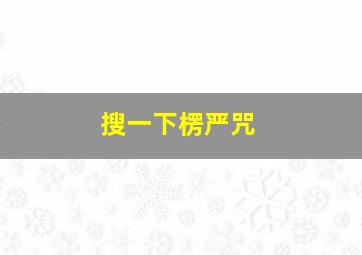 搜一下楞严咒